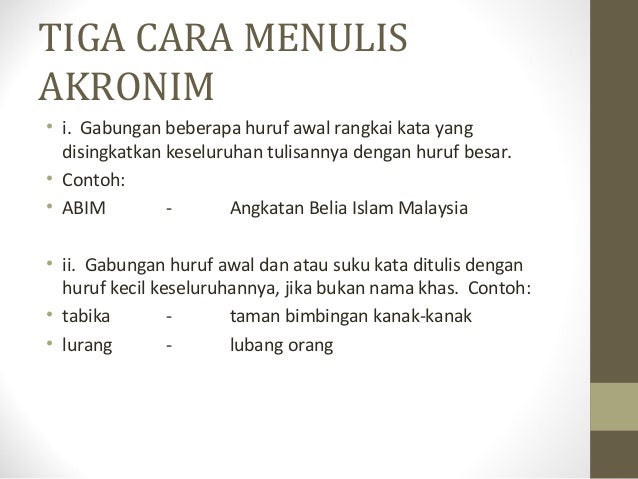 TIGA CARA MENULIS AKRONIM

• i. Gabungan beberapa huruf awal rangkai kata yang disingkatkan keseluruhan tulisannya dengan huruf besar.
• Contoh:
• ABIM - Angkatan Belia Islam Malaysia

• ii. Gabungan huruf awal dan atau suku kata ditulis dengan huruf kecil keseluruhannya, jika bukan nama khas. Contoh:
• tabika - taman bimbingan kanak-kanak
• lurang - lubang orang